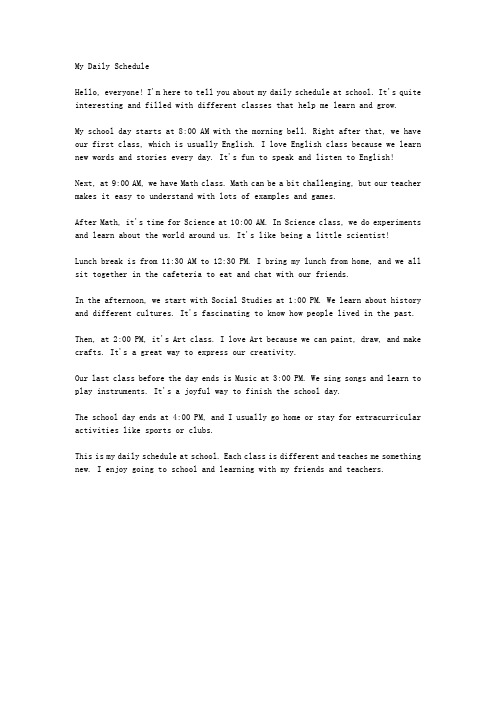 My Daily Schedule

Hello, everyone! I'm here to tell you about my daily schedule at school. It's quite interesting and filled with different classes that help me learn and grow.

My school day starts at 8:00 AM with the morning bell. Right after that, we have our first class, which is usually English. I love English class because we learn new words and stories every day. It's fun to speak and listen to English!

Next, at 9:00 AM, we have Math class. Math can be a bit challenging, but our teacher makes it easy to understand with lots of examples and games.

After Math, it's time for Science at 10:00 AM. In Science class, we do experiments and learn about the world around us. It's like being a little scientist!

Lunch break is from 11:30 AM to 12:30 PM. I bring my lunch from home, and we all sit together in the cafeteria to eat and chat with our friends.

In the afternoon, we start with Social Studies at 1:00 PM. We learn about history and different cultures. It's fascinating to know how people lived in the past.

Then, at 2:00 PM, it's Art class. I love Art because we can paint, draw, and make crafts. It's a great way to express our creativity.

Our last class before the day ends is Music at 3:00 PM. We sing songs and learn to play instruments. It's a joyful way to finish the school day.

The school day ends at 4:00 PM, and I usually go home or stay for extracurricular activities like sports or clubs.

This is my daily schedule at school. Each class is different and teaches me something new. I enjoy going to school and learning with my friends and teachers.